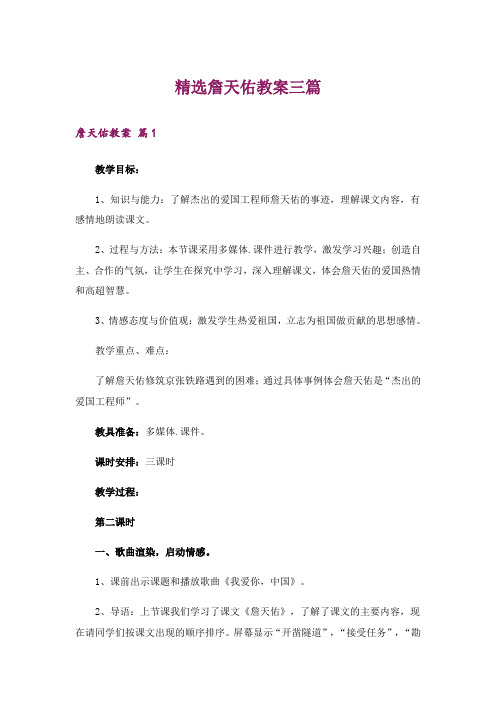 精选詹天佑教案三篇

詹天佑教案 篇1

教学目标：

1、知识与能力：了解杰出的爱国工程师詹天佑的事迹，理解课文内容，有感情地朗读课文。

2、过程与方法：本节课采用多媒体.课件进行教学，激发学习兴趣；创造自主、合作的气氛，让学生在探究中学习，深入理解课文，体会詹天佑的爱国热情和高超智慧。

3、情感态度与价值观：激发学生热爱祖国，立志为祖国做贡献的思想感情。

教学重点、难点：

了解詹天佑修筑京张铁路遇到的困难；通过具体事例体会詹天佑是“杰出的爱国工程师”。

教具准备：多媒体.课件。

课时安排：三课时

教学过程：

第二课时

一、歌曲渲染，启动情感。

1、课前出示课题和播放歌曲《我爱你，中国》。

2、导语：上节课我们学习了课文《詹天佑》，了解了课文的主要内容，现在请同学们按课文出现的顺序排序。屏幕显示“开凿隧道”，“接受任务”，“勘